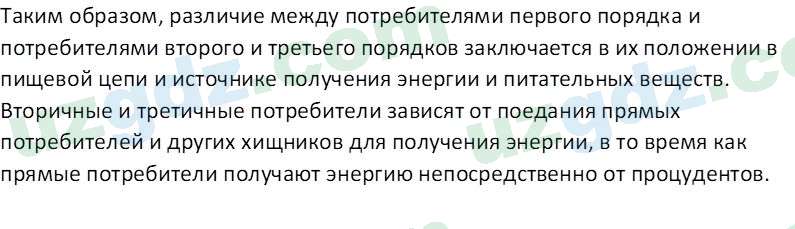 Таким образом, различие между потребителями первого порядка и потребителями второго и третьего порядков заключается в их положении в пищевой цепи и источнике получения энергии и питательных веществ. Вторичные и третичные потребители зависят от поедания прямых потребителей и других хищников для получения энергии, в то время как прямые потребители получают энергию непосредственно от процудентов.

uzgdz.com uzgdz.com